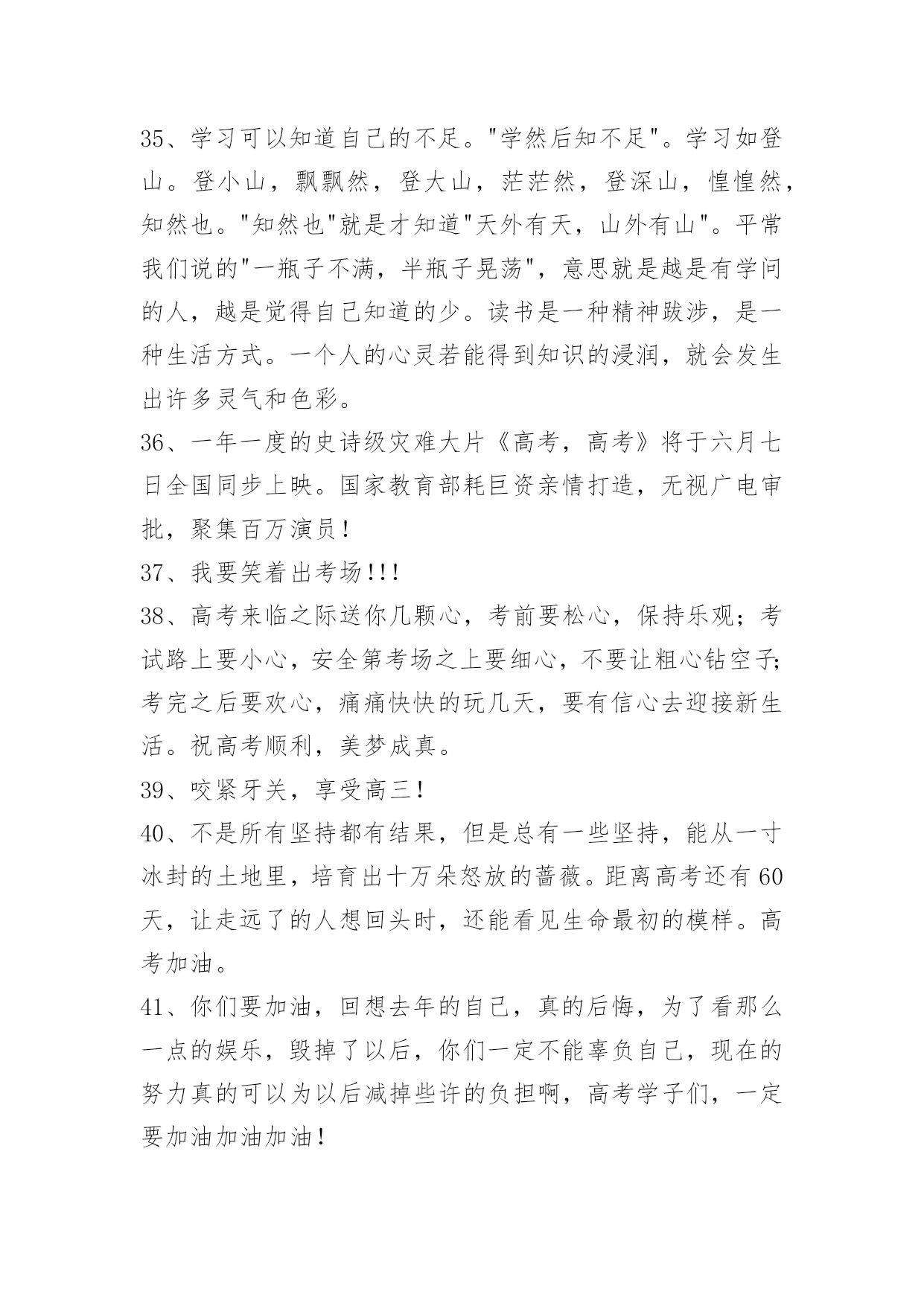 35、学习可以知道自己的不足。"学然后知不足"。学习如登山。登小山，飘飘然，登大山，茫茫然，登深山，惶惶然，知然也。"知然也"就是才知道"天外有天，山外有山"。平常我们说的"一瓶子不满，半瓶子晃荡"，意思就是越是有学问的人，越是觉得自己知道的少。读书是一种精神跋涉，是一种生活方式。一个人的心灵若能得到知识的浸润，就会发生出许多灵气和色彩。

36、一年一度的史诗级灾难大片《高考，高考》将于六月七日全国同步上映。国家教育部耗巨资亲情打造，无视广电审批，聚集百万演员！

37、我要笑着出考场!!!

38、高考来临之际送你几颗心，考前要松心，保持乐观；考试路上要小心，安全第考场之上要细心，不要让粗心钻空子;考完之后要欢心，痛痛快快的玩几天，要有信心去迎接新生活。祝高考顺利，美梦成真。

39、咬紧牙关，享受高三!

40、不是所有坚持都有结果，但是总有一些坚持，能从一寸冰封的土地里，培育出十万朵怒放的蔷薇。距离高考还有60天，让走远了的人想回头时，还能看见生命最初的模样。高考加油。

41、你们要加油，回想去年的自己，真的后悔，为了看那么一点的娱乐，毁掉了以后，你们一定不能辜负自己，现在的努力真的可以为以后减掉些许的负担啊，高考学子们，一定要加油加油加油！